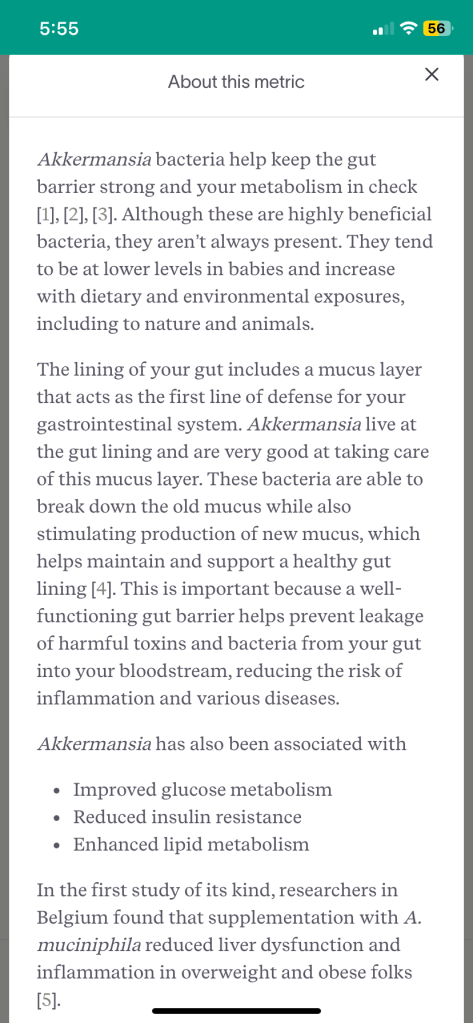 5:55

56

About this metric

×

Akkermansia bacteria help keep the gut barrier strong and your metabolism in check [1], [2], [3]. Although these are highly beneficial bacteria, they aren't always present. They tend to be at lower levels in babies and increase with dietary and environmental exposures, including to nature and animals.

The lining of your gut includes a mucus layer that acts as the first line of defense for your gastrointestinal system. Akkermansia live at the gut lining and are very good at taking care of this mucus layer. These bacteria are able to break down the old mucus while also stimulating production of new mucus, which helps maintain and support a healthy gut lining [4]. This is important because a well-functioning gut barrier helps prevent leakage of harmful toxins and bacteria from your gut into your bloodstream, reducing the risk of inflammation and various diseases.

Akkermansia has also been associated with

• Improved glucose metabolism
• Reduced insulin resistance
• Enhanced lipid metabolism

In the first study of its kind, researchers in Belgium found that supplementation with A. muciniphila reduced liver dysfunction and inflammation in overweight and obese folks [5].